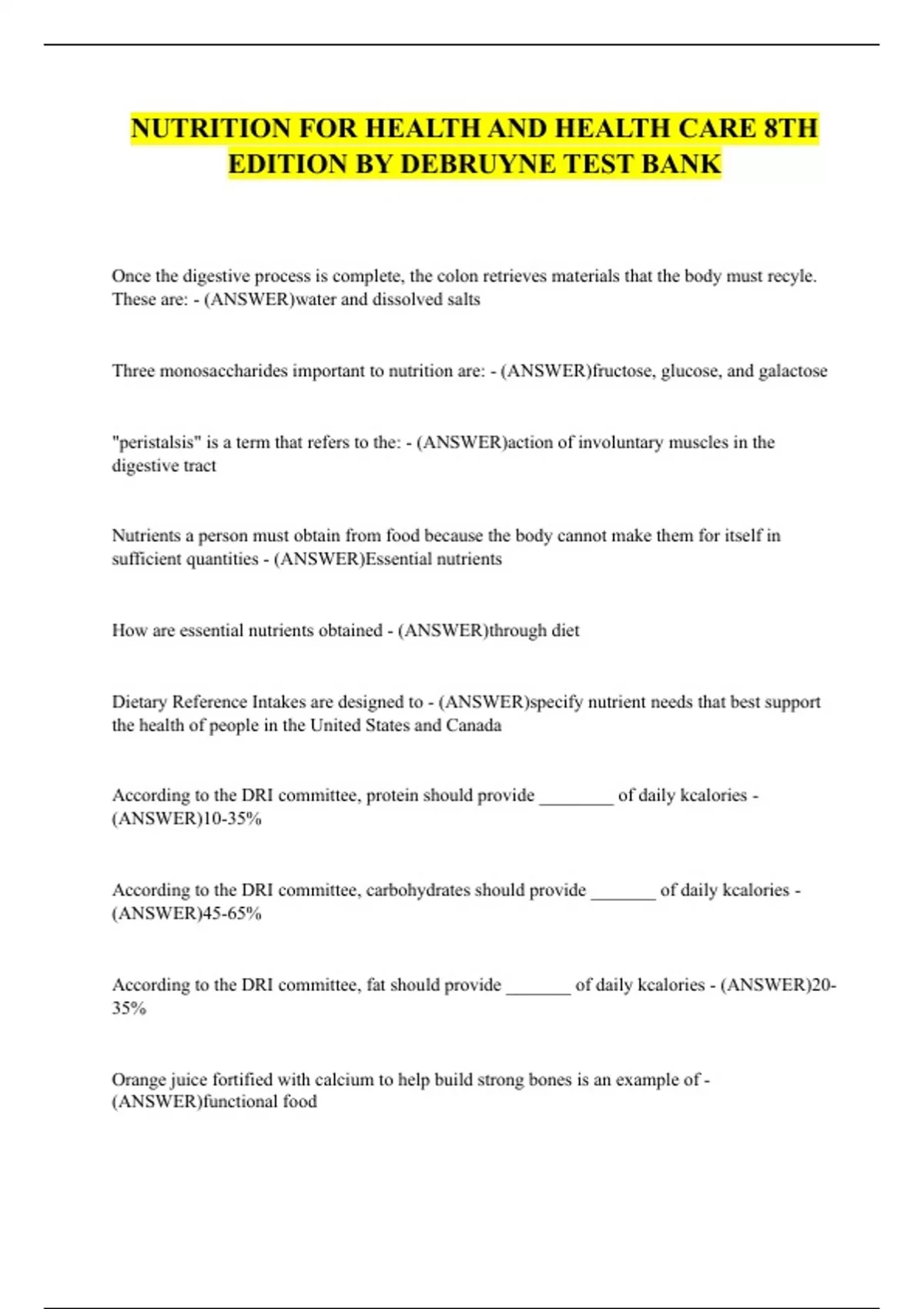 NUTRITION FOR HEALTH AND HEALTH CARE 8TH EDITION BY DEBRUYNE TEST BANK

Once the digestive process is complete, the colon retrieves materials that the body must recyle. These are: - (ANSWER)water and dissolved salts

Three monosaccharides important to nutrition are: - (ANSWER)fructose, glucose, and galactose

"peristalsis" is a term that refers to the: - (ANSWER)action of involuntary muscles in the digestive tract

Nutrients a person must obtain from food because the body cannot make them for itself in sufficient quantities - (ANSWER)Essential nutrients

How are essential nutrients obtained - (ANSWER)through diet

Dietary Reference Intakes are designed to - (ANSWER)specify nutrient needs that best support the health of people in the United States and Canada

According to the DRI committee, protein should provide ____ of daily kcalories - (ANSWER)10-35%

According to the DRI committee, carbohydrates should provide ____ of daily kcalories - (ANSWER)45-65%

According to the DRI committee, fat should provide ____ of daily kcalories - (ANSWER)20-35%

Orange juice fortified with calcium to help build strong bones is an example of - (ANSWER)functional food